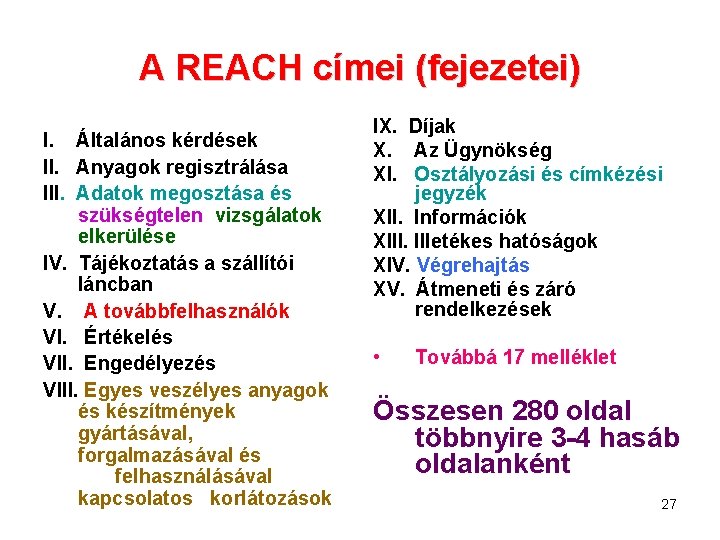 A REACH címei (fejezetei)

I. Általános kérdések
II. Anyagok regisztrálása
III. Adatok megosztása és szükségtelen vizsgálatok elkerülése
IV. Tájékoztatás a szállítói láncban
V. A továbbfelhasználók
VI. Értékelés
VII. Engedélyezés
VIII. Egyes veszélyes anyagok és készítmények gyártásával, forgalmazásával és felhasználásával kapcsolatos korlátozások

IX. Díjak
X. Az Ügynökség
XI. Osztályozási és címkézési jegyzék
XII. Információk
XIII. Illetékes hatóságok
XIV. Végrehajtás
XV. Átmeneti és záró rendelkezések

• Továbbá 17 melléklet

Összesen 280 oldal többnyire 3-4 hasáb oldalanként

27